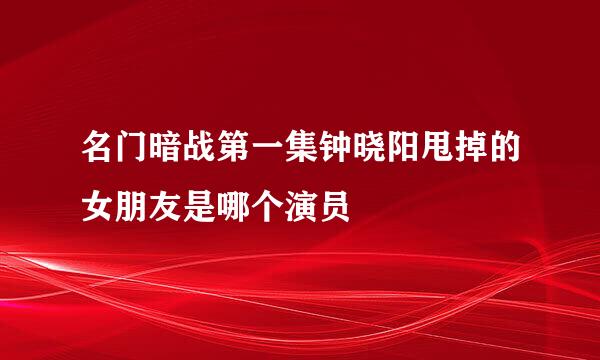 名门暗战第一集钟晓阳甩掉的女朋友是哪个演员